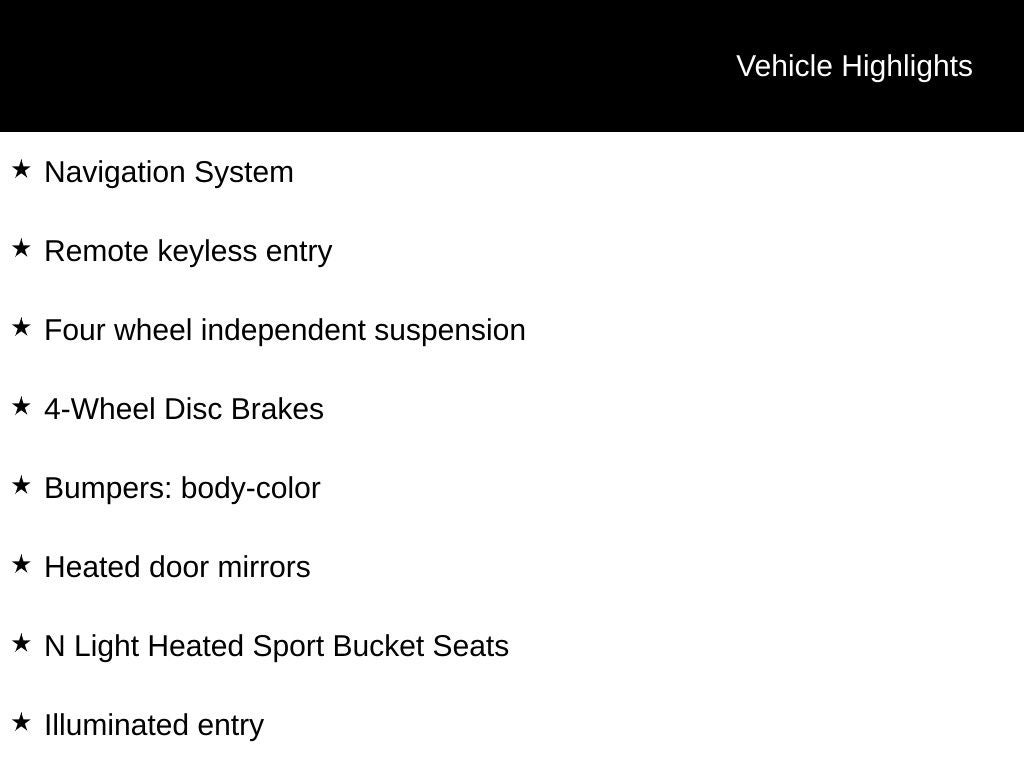 Vehicle Highlights

★ Navigation System

★ Remote keyless entry

★ Four wheel independent suspension

★ 4-Wheel Disc Brakes

★ Bumpers: body-color

★ Heated door mirrors

★ N Light Heated Sport Bucket Seats

★ Illuminated entry